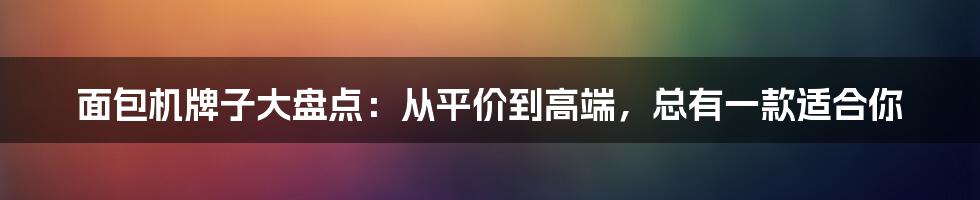 面包机牌子大盘点：从平价到高端，总有一款适合你